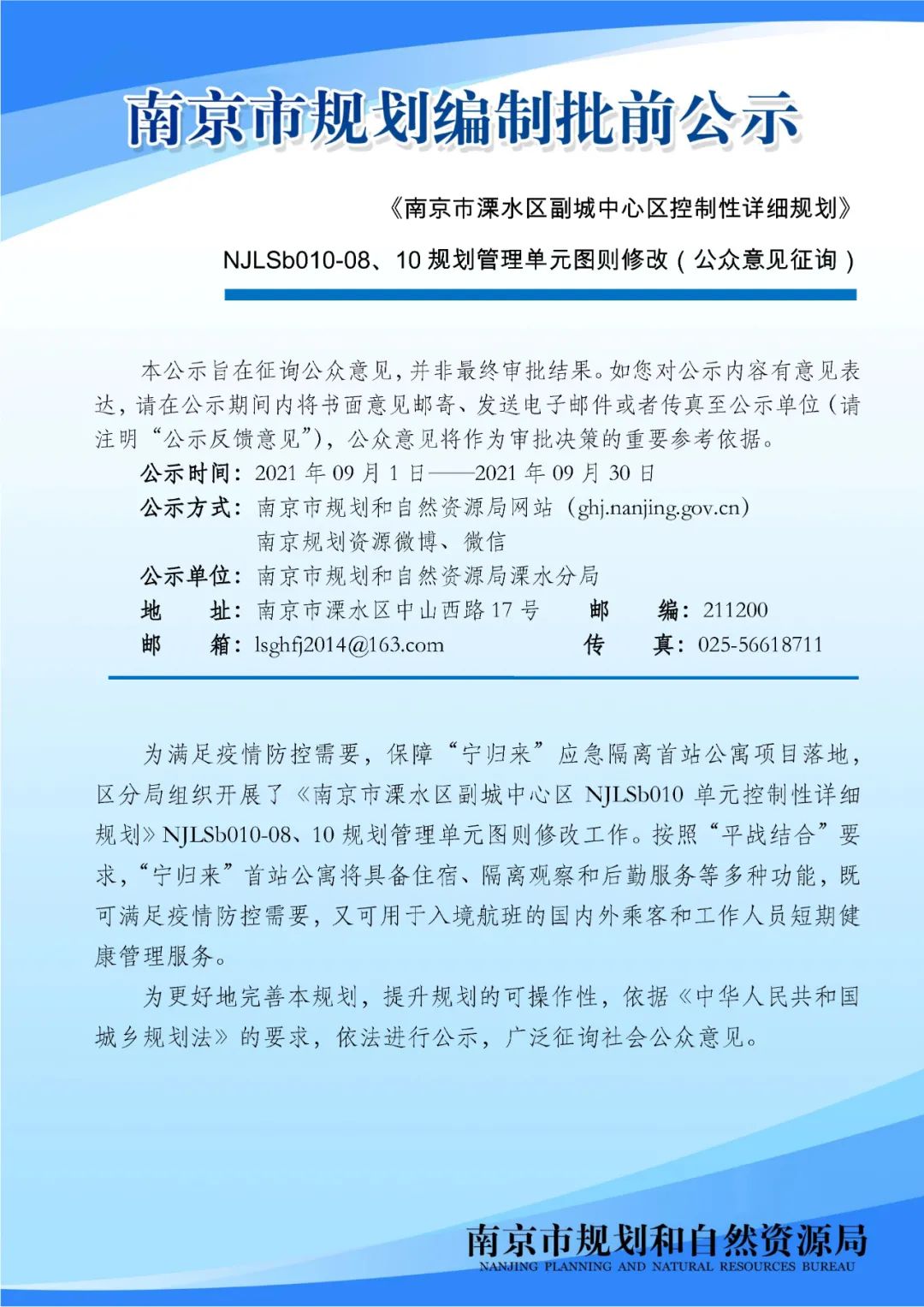 南京市规划编制批前公示

《南京市溧水区副城中心区控制性详细规划》

NJLSb010-08、10 规划管理单元图则修改（公众意见征询）

本公示旨在征询公众意见，并非最终审批结果。如您对公示内容有意见表达，请在公示期间内将书面意见邮寄、发送电子邮件或者传真至公示单位（请注明“公示反馈意见”），公众意见将作为审批决策的重要参考依据。

公示时间：2021 年 09 月 1 日——2021 年 09 月 30 日

公示方式：南京市规划和自然资源局网站（ghj.nanjing.gov.cn）
南京规划资源微博、微信

公示单位：南京市规划和自然资源局溧水分局

地　　址：南京市溧水区中山西路 17 号　　邮　　编：211200

邮　　箱：lsghfj2014@163.com　　传　　真：025-56618711

为满足疫情防控需要，保障“宁归来”应急隔离首站公寓项目落地，区分局组织开展了《南京市溧水区副城中心区 NJLSb010 单元控制性详细规划》NJLSb010-08、10 规划管理单元图则修改工作。按照“平战结合”要求，“宁归来”首站公寓将具备住宿、隔离观察和后勤服务等多种功能，既可满足疫情防控需要，又可用于入境航班的国内外乘客和工作人员短期健康管理服务。

为更好地完善本规划，提升规划的可操作性，依据《中华人民共和国城乡规划法》的要求，依法进行公示，广泛征询社会公众意见。

南京市规划和自然资源局
NANJING PLANNING AND NATURAL RESOURCES BUREAU